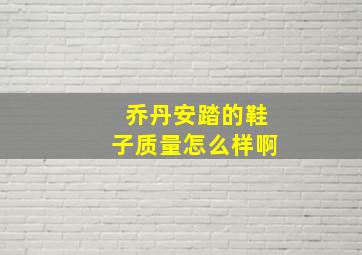 乔丹安踏的鞋子质量怎么样啊